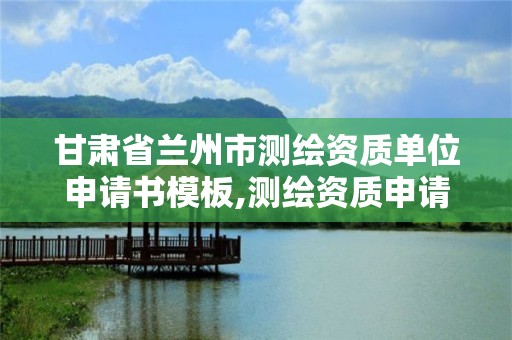 甘肃省兰州市测绘资质单位申请书模板,测绘资质申请